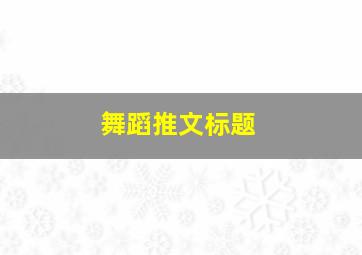 舞蹈推文标题